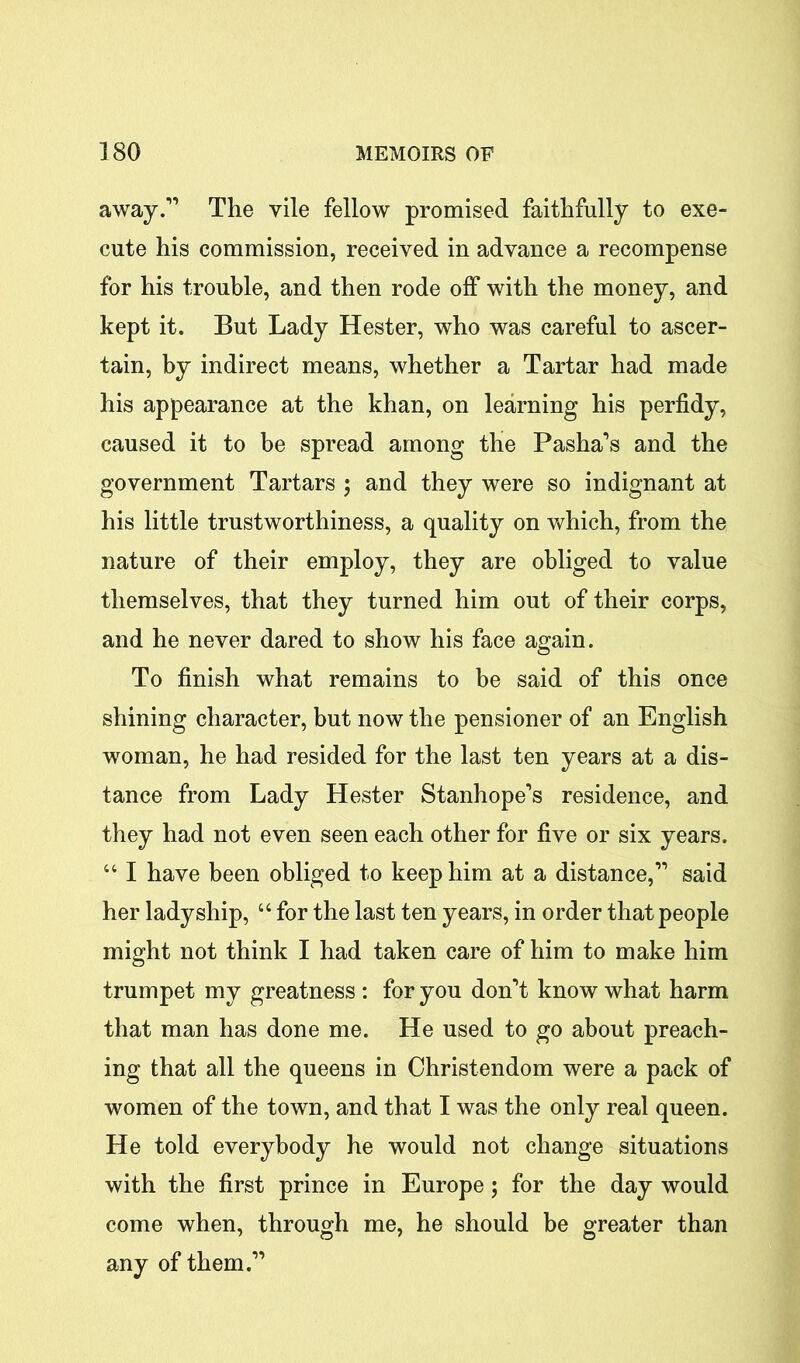 180 MEMOIRS OF

away." The vile fellow promised faithfully to execute his commission, received in advance a recompense for his trouble, and then rode off with the money, and kept it. But Lady Hester, who was careful to ascertain, by indirect means, whether a Tartar had made his appearance at the khan, on learning his perfidy, caused it to be spread among the Pasha's and the government Tartars ; and they were so indignant at his little trustworthiness, a quality on which, from the nature of their employ, they are obliged to value themselves, that they turned him out of their corps, and he never dared to show his face again.

To finish what remains to be said of this once shining character, but now the pensioner of an English woman, he had resided for the last ten years at a distance from Lady Hester Stanhope's residence, and they had not even seen each other for five or six years. " I have been obliged to keep him at a distance," said her ladyship, " for the last ten years, in order that people might not think I had taken care of him to make him trumpet my greatness : for you don't know what harm that man has done me. He used to go about preaching that all the queens in Christendom were a pack of women of the town, and that I was the only real queen. He told everybody he would not change situations with the first prince in Europe ; for the day would come when, through me, he should be greater than any of them."